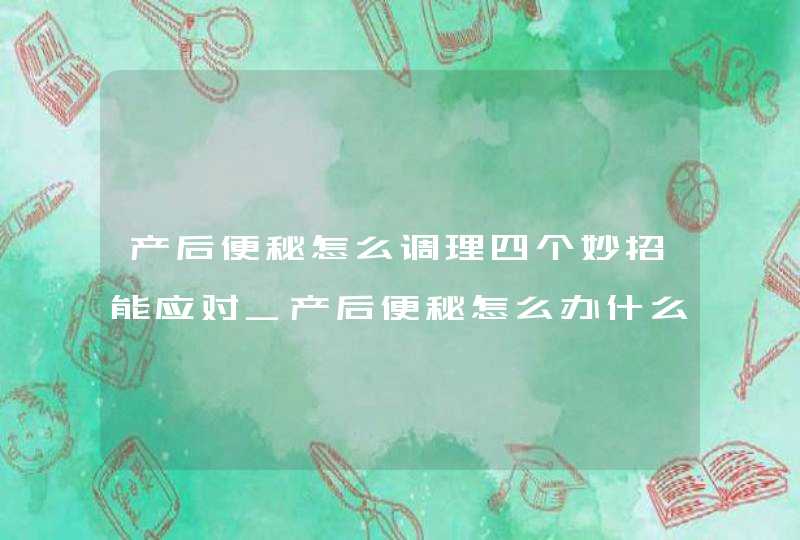 产后便秘怎么调理四个妙招能应对_产后便秘怎么办什么

ABC